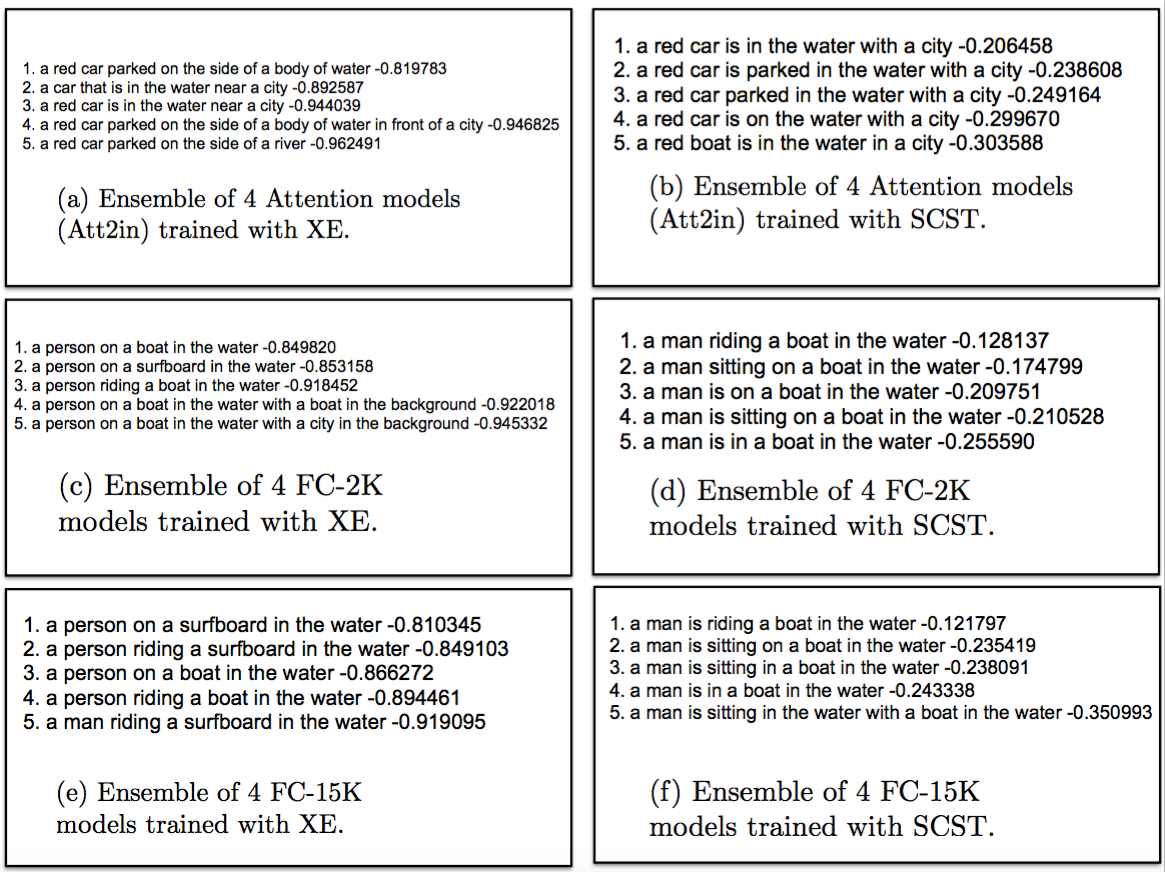 1. a red car parked on the side of a body of water -0.819783
2. a car that is in the water near a city -0.892587
3. a red car is in the water near a city -0.944039
4. a red car parked on the side of a body of water in front of a city -0.946825
5. a red car parked on the side of a river -0.962491

(a) Ensemble of 4 Attention models (Att2in) trained with XE.

1. a red car is in the water with a city -0.206458
2. a red car is parked in the water with a city -0.238608
3. a red car parked in the water with a city -0.249164
4. a red car is on the water with a city -0.299670
5. a red boat is in the water in a city -0.303588

(b) Ensemble of 4 Attention models (Att2in) trained with SCST.

1. a person on a boat in the water -0.849820
2. a person on a surfboard in the water -0.853158
3. a person riding a boat in the water -0.918452
4. a person on a boat in the water with a boat in the background -0.922018
5. a person on a boat in the water with a city in the background -0.945332

(c) Ensemble of 4 FC-2K models trained with XE.

1. a man riding a boat in the water -0.128137
2. a man sitting on a boat in the water -0.174799
3. a man is on a boat in the water -0.209751
4. a man is sitting on a boat in the water -0.210528
5. a man is in a boat in the water -0.255590

(d) Ensemble of 4 FC-2K models trained with SCST.

1. a person on a surfboard in the water -0.810345
2. a person riding a surfboard in the water -0.849103
3. a person on a boat in the water -0.866272
4. a person riding a boat in the water -0.894461
5. a man riding a surfboard in the water -0.919095

(e) Ensemble of 4 FC-15K models trained with XE.

1. a man is riding a boat in the water -0.121797
2. a man is sitting on a boat in the water -0.235419
3. a man is sitting in a boat in the water -0.238091
4. a man is in a boat in the water -0.243338
5. a man is sitting in the water with a boat in the water -0.350993

(f) Ensemble of 4 FC-15K models trained with SCST.